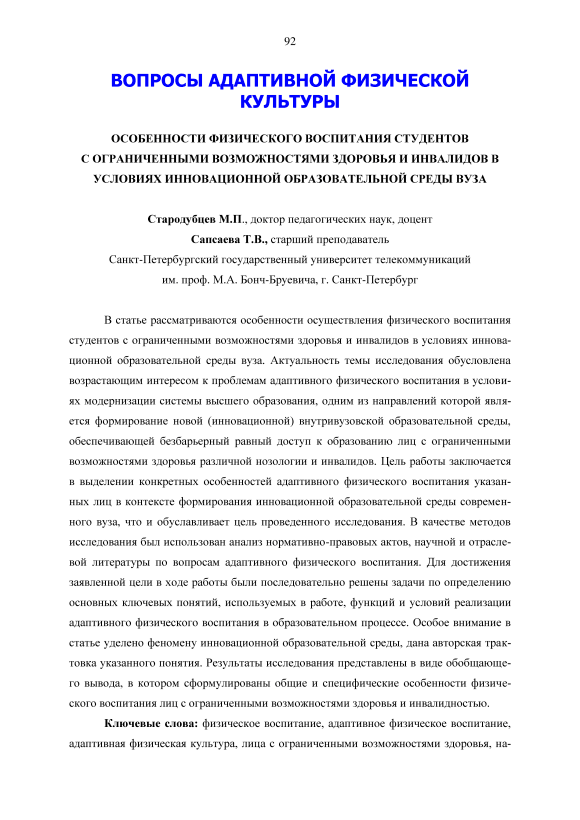 92

ВОПРОСЫ АДАПТИВНОЙ ФИЗИЧЕСКОЙ КУЛЬТУРЫ

ОСОБЕННОСТИ ФИЗИЧЕСКОГО ВОСПИТАНИЯ СТУДЕНТОВ С ОГРАНИЧЕННЫМИ ВОЗМОЖНОСТЯМИ ЗДОРОВЬЯ И ИНВАЛИДОВ В УСЛОВИЯХ ИННОВАЦИОННОЙ ОБРАЗОВАТЕЛЬНОЙ СРЕДЫ ВУЗА

Стародубцев М.П., доктор педагогических наук, доцент
Сапсаева Т.В., старший преподаватель
Санкт-Петербургский государственный университет телекоммуникаций им. проф. М.А. Бонч-Бруевича, г. Санкт-Петербург

В статье рассматриваются особенности осуществления физического воспитания студентов с ограниченными возможностями здоровья и инвалидов в условиях инновационной образовательной среды вуза. Актуальность темы исследования обусловлена возрастающим интересом к проблемам адаптивного физического воспитания в условиях модернизации системы высшего образования, одним из направлений которой является формирование новой (инновационной) внутривузовской образовательной среды, обеспечивающей безбарьерный равный доступ к образованию лиц с ограниченными возможностями здоровья различной нозологии и инвалидов. Цель работы заключается в выделении конкретных особенностей адаптивного физического воспитания указанных лиц в контексте формирования инновационной образовательной среды современного вуза, что и обуславливает цель проведенного исследования. В качестве методов исследования был использован анализ нормативно-правовых актов, научной и отраслевой литературы по вопросам адаптивного физического воспитания. Для достижения заявленной цели в ходе работы были последовательно решены задачи по определению основных ключевых понятий, используемых в работе, функций и условий реализации адаптивного физического воспитания в образовательном процессе. Особое внимание в статье уделено феномену инновационной образовательной среды, дана авторская трактовка указанного понятия. Результаты исследования представлены в виде обобщающего вывода, в котором сформулированы общие и специфические особенности физического воспитания лиц с ограниченными возможностями здоровья и инвалидностью.

Ключевые слова: физическое воспитание, адаптивное физическое воспитание, адаптивная физическая культура, лица с ограниченными возможностями здоровья, на-